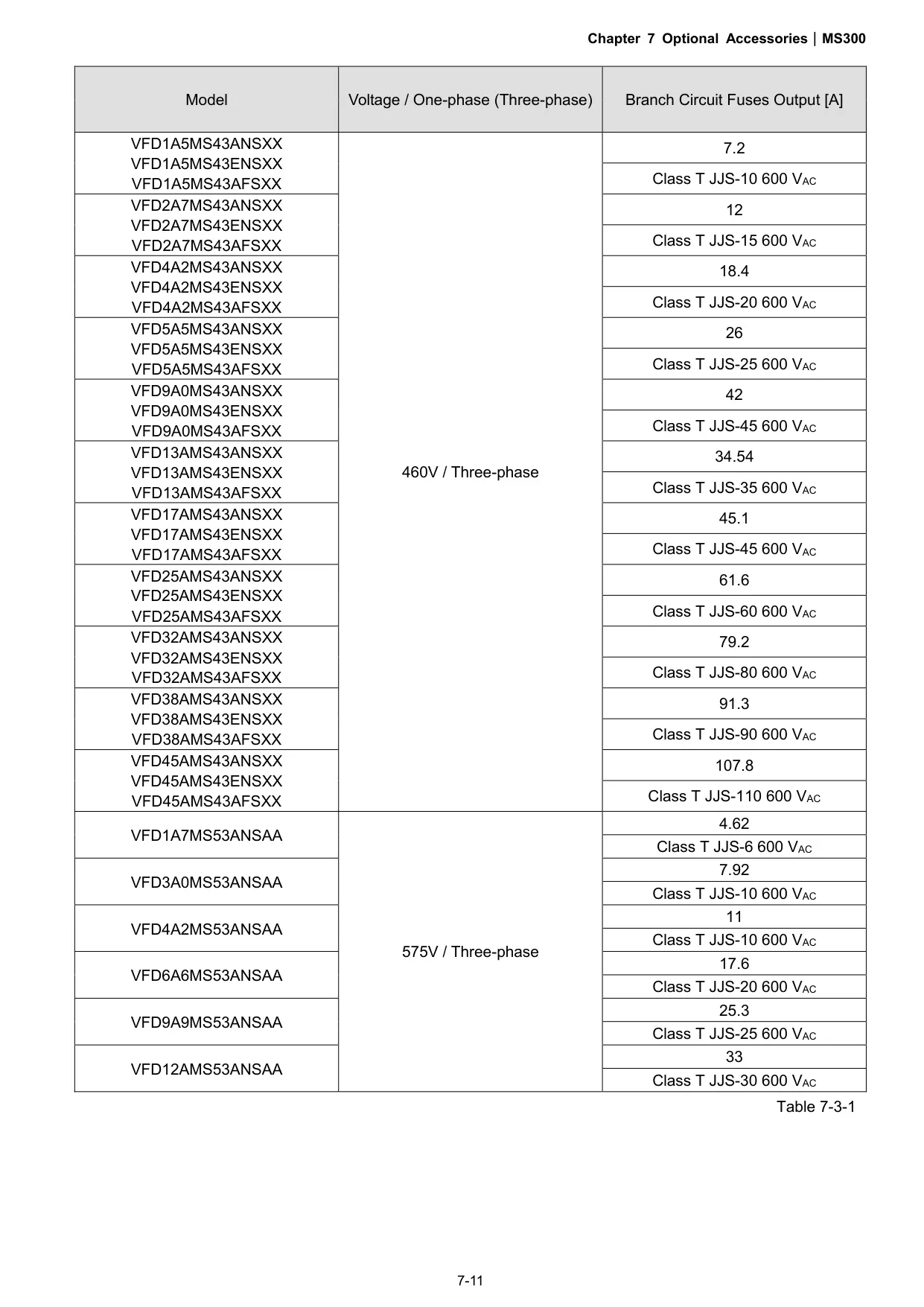 Chapter 7 Optional Accessories | MS300

| Model | Voltage / One-phase (Three-phase) | Branch Circuit Fuses Output [A] |
|---|---|---|
| VFD1A5MS43ANSXX VFD1A5MS43ENSXX VFD1A5MS43AFSXX | 460V / Three-phase | 7.2 |
| | | Class T JJS-10 600 $V_{AC}$ |
| VFD2A7MS43ANSXX VFD2A7MS43ENSXX VFD2A7MS43AFSXX | | 12 |
| | | Class T JJS-15 600 $V_{AC}$ |
| VFD4A2MS43ANSXX VFD4A2MS43ENSXX VFD4A2MS43AFSXX | | 18.4 |
| | | Class T JJS-20 600 $V_{AC}$ |
| VFD5A5MS43ANSXX VFD5A5MS43ENSXX VFD5A5MS43AFSXX | | 26 |
| | | Class T JJS-25 600 $V_{AC}$ |
| VFD9A0MS43ANSXX VFD9A0MS43ENSXX VFD9A0MS43AFSXX | | 42 |
| | | Class T JJS-45 600 $V_{AC}$ |
| VFD13AMS43ANSXX VFD13AMS43ENSXX VFD13AMS43AFSXX | | 34.54 |
| | | Class T JJS-35 600 $V_{AC}$ |
| VFD17AMS43ANSXX VFD17AMS43ENSXX VFD17AMS43AFSXX | | 45.1 |
| | | Class T JJS-45 600 $V_{AC}$ |
| VFD25AMS43ANSXX VFD25AMS43ENSXX VFD25AMS43AFSXX | | 61.6 |
| | | Class T JJS-60 600 $V_{AC}$ |
| VFD32AMS43ANSXX VFD32AMS43ENSXX VFD32AMS43AFSXX | | 79.2 |
| | | Class T JJS-80 600 $V_{AC}$ |
| VFD38AMS43ANSXX VFD38AMS43ENSXX VFD38AMS43AFSXX | | 91.3 |
| | | Class T JJS-90 600 $V_{AC}$ |
| VFD45AMS43ANSXX VFD45AMS43ENSXX VFD45AMS43AFSXX | | 107.8 |
| | | Class T JJS-110 600 $V_{AC}$ |
| VFD1A7MS53ANSAA | 575V / Three-phase | 4.62 |
| | | Class T JJS-6 600 $V_{AC}$ |
| VFD3A0MS53ANSAA | | 7.92 |
| | | Class T JJS-10 600 $V_{AC}$ |
| VFD4A2MS53ANSAA | | 11 |
| | | Class T JJS-10 600 $V_{AC}$ |
| VFD6A6MS53ANSAA | | 17.6 |
| | | Class T JJS-20 600 $V_{AC}$ |
| VFD9A9MS53ANSAA | | 25.3 |
| | | Class T JJS-25 600 $V_{AC}$ |
| VFD12AMS53ANSAA | | 33 |
| | | Class T JJS-30 600 $V_{AC}$ |

Table 7-3-1

7-11